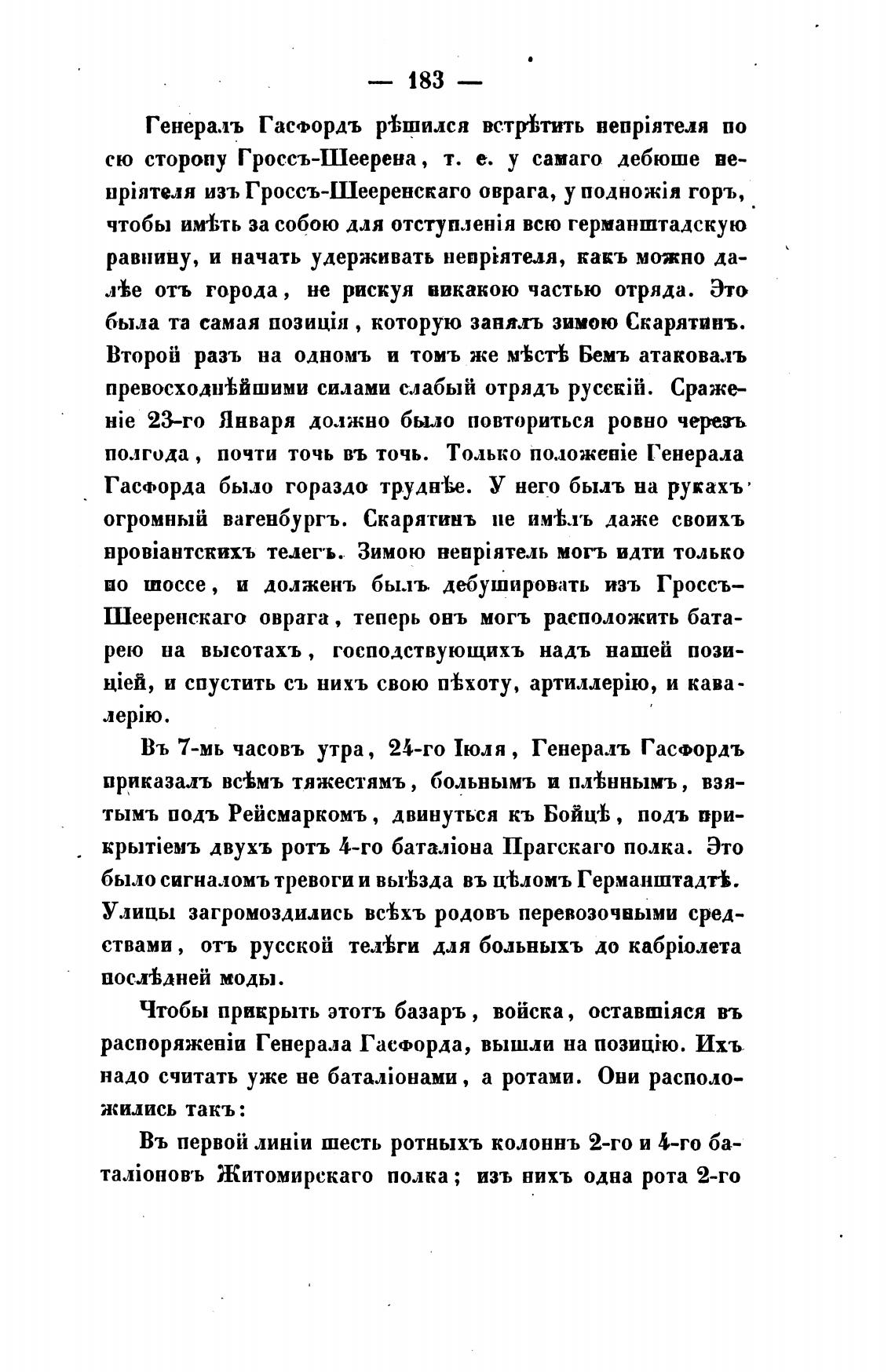 — 183 —

Генералъ Гасфордъ рѣшился встрѣтить непріятеля по сю сторону Гроссъ-Шеерена, т. е. у самаго дебюше непріятеля изъ Гроссъ-Шееренскаго оврага, у подножія горъ, чтобы имѣть за собою для отступленія всю германштадскую равнину, и начать удерживать непріятеля, какъ можно далѣе отъ города, не рискуя никакою частью отряда. Это была та самая позиція, которую занялъ зимою Скарятинъ. Второй разъ на одномъ и томъ же мѣстѣ Бемъ атаковалъ превосходнѣйшими силами слабый отрядъ русскій. Сраженіе 23-го Января должно было повториться ровно черезъ полгода, почти точь въ точь. Только положеніе Генерала Гасфорда было гораздо труднѣе. У него былъ на рукахъ огромный вагенбургъ. Скарятинъ не имѣлъ даже своихъ провіантскихъ телегъ. Зимою непріятель могъ идти только по шоссе, и долженъ былъ дебушировать изъ Гроссъ-Шееренскаго оврага, теперь онъ могъ расположить батарею на высотахъ, господствующихъ надъ нашей позиціей, и спустить съ нихъ свою пѣхоту, артиллерію, и кавалерію.

Въ 7-мь часовъ утра, 24-го Іюля, Генералъ Гасфордъ приказалъ всѣмъ тяжестямъ, больнымъ и плѣннымъ, взятымъ подъ Рейсмаркомъ, двинуться къ Бойцѣ, подъ прикрытіемъ двухъ ротъ 4-го баталіона Прагскаго полка. Это было сигналомъ тревоги и выѣзда въ цѣломъ Германштадтѣ. Улицы загромоздились всѣхъ родовъ перевозочными средствами, отъ русской телѣги для больныхъ до кабріолета послѣдней моды.

Чтобы прикрыть этотъ базаръ, войска, оставшіяся въ распоряженіи Генерала Гасфорда, вышли на позицію. Ихъ надо считать уже не баталіонами, а ротами. Они расположились такъ:

Въ первой линіи шесть ротныхъ колоннъ 2-го и 4-го баталіоновъ Житомирскаго полка; изъ нихъ одна рота 2-го